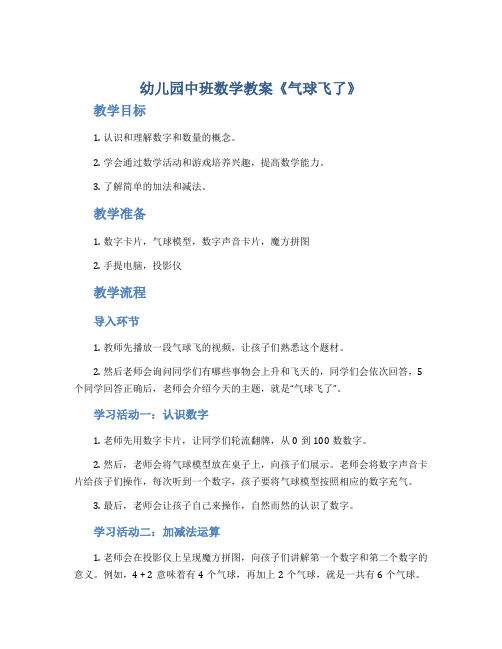 幼儿园中班数学教案《气球飞了》

教学目标

1. 认识和理解数字和数量的概念。

2. 学会通过数学活动和游戏培养兴趣，提高数学能力。

3. 了解简单的加法和减法。

教学准备

1. 数字卡片，气球模型，数字声音卡片，魔方拼图

2. 手提电脑，投影仪

教学流程

导入环节

1. 教师先播放一段气球飞的视频，让孩子们熟悉这个题材。

2. 然后老师会询问同学们有哪些事物会上升和飞天的，同学们会依次回答，5个同学回答正确后，老师会介绍今天的主题，就是“气球飞了”。

学习活动一：认识数字

1. 老师先用数字卡片，让同学们轮流翻牌，从 0 到 100 数数字。

2. 然后，老师会将气球模型放在桌子上，向孩子们展示。老师会将数字声音卡片给孩子们操作，每次听到一个数字，孩子要将气球模型按照相应的数字充气。

3. 最后，老师会让孩子自己来操作，自然而然的认识了数字。

学习活动二：加减法运算

1. 老师会在投影仪上呈现魔方拼图，向孩子们讲解第一个数字和第二个数字的意义。例如，4 + 2 意味着有 4 个气球，再加上 2 个气球，就是一共有 6 个气球。